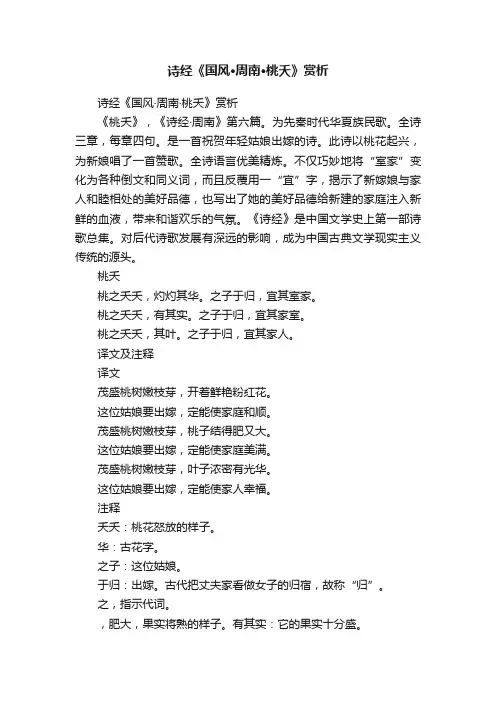 诗经《国风•周南•桃夭》赏析

诗经《国风·周南·桃夭》赏析

《桃夭》，《诗经·周南》第六篇。为先秦时代华夏族民歌。全诗三章，每章四句。是一首祝贺年轻姑娘出嫁的诗。此诗以桃花起兴，为新娘唱了一首赞歌。全诗语言优美精炼。不仅巧妙地将“室家”变化为各种倒文和同义词，而且反覆用一“宜”字，揭示了新嫁娘与家人和睦相处的美好品德，也写出了她的美好品德给新建的家庭注入新鲜的血液，带来和谐欢乐的气氛。《诗经》是中国文学史上第一部诗歌总集。对后代诗歌发展有深远的影响，成为中国古典文学现实主义传统的源头。

桃夭

桃之夭夭，灼灼其华。之子于归，宜其室家。

桃之夭夭，有其实。之子于归，宜其家室。

桃之夭夭，其叶。之子于归，宜其家人。

译文及注释

译文

茂盛桃树嫩枝芽，开着鲜艳粉红花。

这位姑娘要出嫁，定能使家庭和顺。

茂盛桃树嫩枝芽，桃子结得肥又大。

这位姑娘要出嫁，定能使家庭美满。

茂盛桃树嫩枝芽，叶子浓密有光华。

这位姑娘要出嫁，定能使家人幸福。

注释

夭夭：桃花怒放的样子。

华：古花字。

之子：这位姑娘。

于归：出嫁。古代把丈夫家看做女子的归宿，故称“归”。

之，指示代词。

，肥大，果实将熟的样子。有其实：它的果实十分盛。